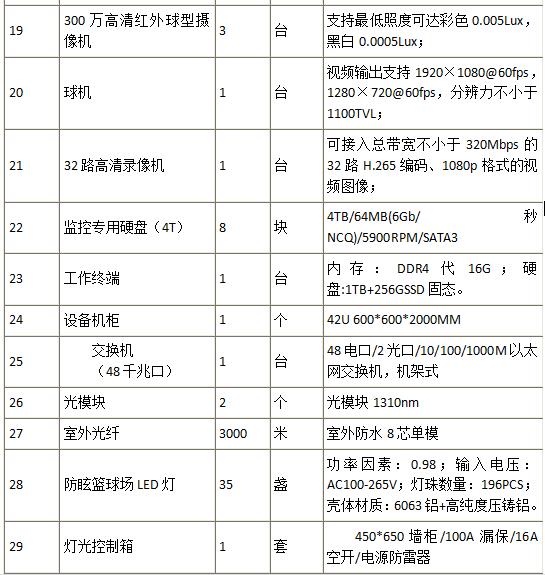 | | | | | |
|---|---|---|---|---|
| 19 | 300 万高清红外球型摄像机 | 3 | 台 | 支持最低照度可达彩色 0.005Lux，黑白 0.0005Lux； |
| 20 | 球机 | 1 | 台 | 视频输出支持 1920×1080@60fps，1280×720@60fps，分辨力不小于 1100TVL； |
| 21 | 32 路高清录像机 | 1 | 台 | 可接入总带宽不小于 320Mbps 的 32 路 H.265 编码、1080p 格式的视频图像； |
| 22 | 监控专用硬盘（4T） | 8 | 块 | 4TB/64MB(6Gb/秒 NCQ)/5900RPM/SATA3 |
| 23 | 工作终端 | 1 | 台 | 内存：DDR4 代 16G；硬盘:1TB+256GSSD 固态。 |
| 24 | 设备机柜 | 1 | 个 | 42U 600*600*2000MM |
| 25 | 交换机（48 千兆口） | 1 | 台 | 48 电口/2 光口/10/100/1000M 以太网交换机，机架式 |
| 26 | 光模块 | 2 | 个 | 光模块 1310nm |
| 27 | 室外光纤 | 3000 | 米 | 室外防水 8 芯单模 |
| 28 | 防眩篮球场 LED 灯 | 35 | 盏 | 功率因素：0.98；输入电压：AC100-265V；灯珠数量：196PCS；壳体材质：6063 铝+高纯度压铸铝。 |
| 29 | 灯光控制箱 | 1 | 套 | 450*650 墙柜/100A 漏保/16A 空开/电源防雷器 |